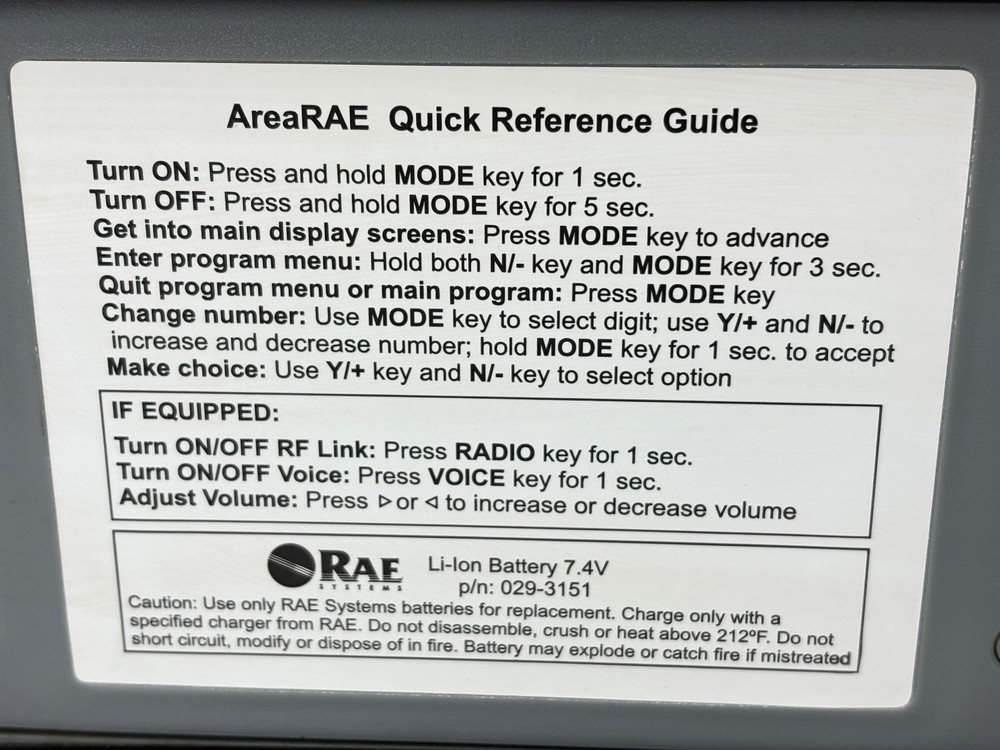 AreaRAE Quick Reference Guide

Turn ON: Press and hold MODE key for 1 sec.
Turn OFF: Press and hold MODE key for 5 sec.
Get into main display screens: Press MODE key to advance
Enter program menu: Hold both N/- key and MODE key for 3 sec.
Quit program menu or main program: Press MODE key
Change number: Use MODE key to select digit; use Y/+ and N/- to increase and decrease number; hold MODE key for 1 sec. to accept
Make choice: Use Y/+ key and N/- key to select option

IF EQUIPPED:
Turn ON/OFF RF Link: Press RADIO key for 1 sec.
Turn ON/OFF Voice: Press VOICE key for 1 sec.
Adjust Volume: Press ▷ or ◁ to increase or decrease volume

RAE SYSTEMS
Li-Ion Battery 7.4V
p/n: 029-3151
Caution: Use only RAE Systems batteries for replacement. Charge only with a specified charger from RAE. Do not disassemble, crush or heat above 212°F. Do not short circuit, modify or dispose of in fire. Battery may explode or catch fire if mistreated